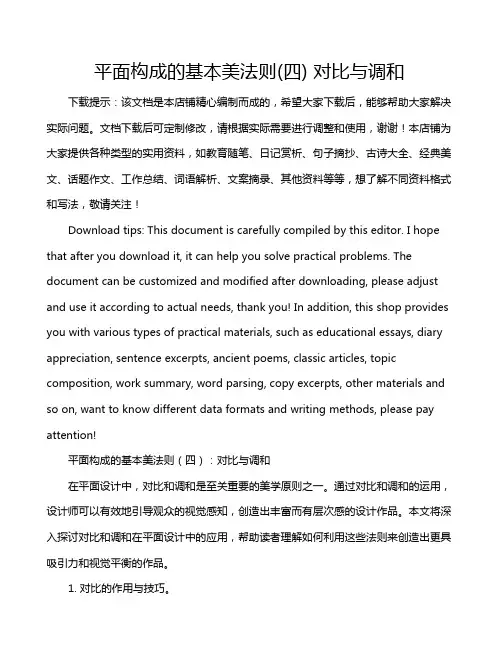 平面构成的基本美法则(四) 对比与调和

下载提示：该文档是本店铺精心编制而成的，希望大家下载后，能够帮助大家解决实际问题。文档下载后可定制修改，请根据实际需要进行调整和使用，谢谢！本店铺为大家提供各种类型的实用资料，如教育随笔、日记赏析、句子摘抄、古诗大全、经典美文、话题作文、工作总结、词语解析、文案摘录、其他资料等等，想了解不同资料格式和写法，敬请关注！

Download tips: This document is carefully compiled by this editor. I hope that after you download it, it can help you solve practical problems. The document can be customized and modified after downloading, please adjust and use it according to actual needs, thank you! In addition, this shop provides you with various types of practical materials, such as educational essays, diary appreciation, sentence excerpts, ancient poems, classic articles, topic composition, work summary, word parsing, copy excerpts, other materials and so on, want to know different data formats and writing methods, please pay attention!

平面构成的基本美法则（四）：对比与调和

在平面设计中，对比和调和是至关重要的美学原则之一。通过对比和调和的运用，设计师可以有效地引导观众的视觉感知，创造出丰富而有层次感的设计作品。本文将深入探讨对比和调和在平面设计中的应用，帮助读者理解如何利用这些法则来创造出更具吸引力和视觉平衡的作品。

1. 对比的作用与技巧。